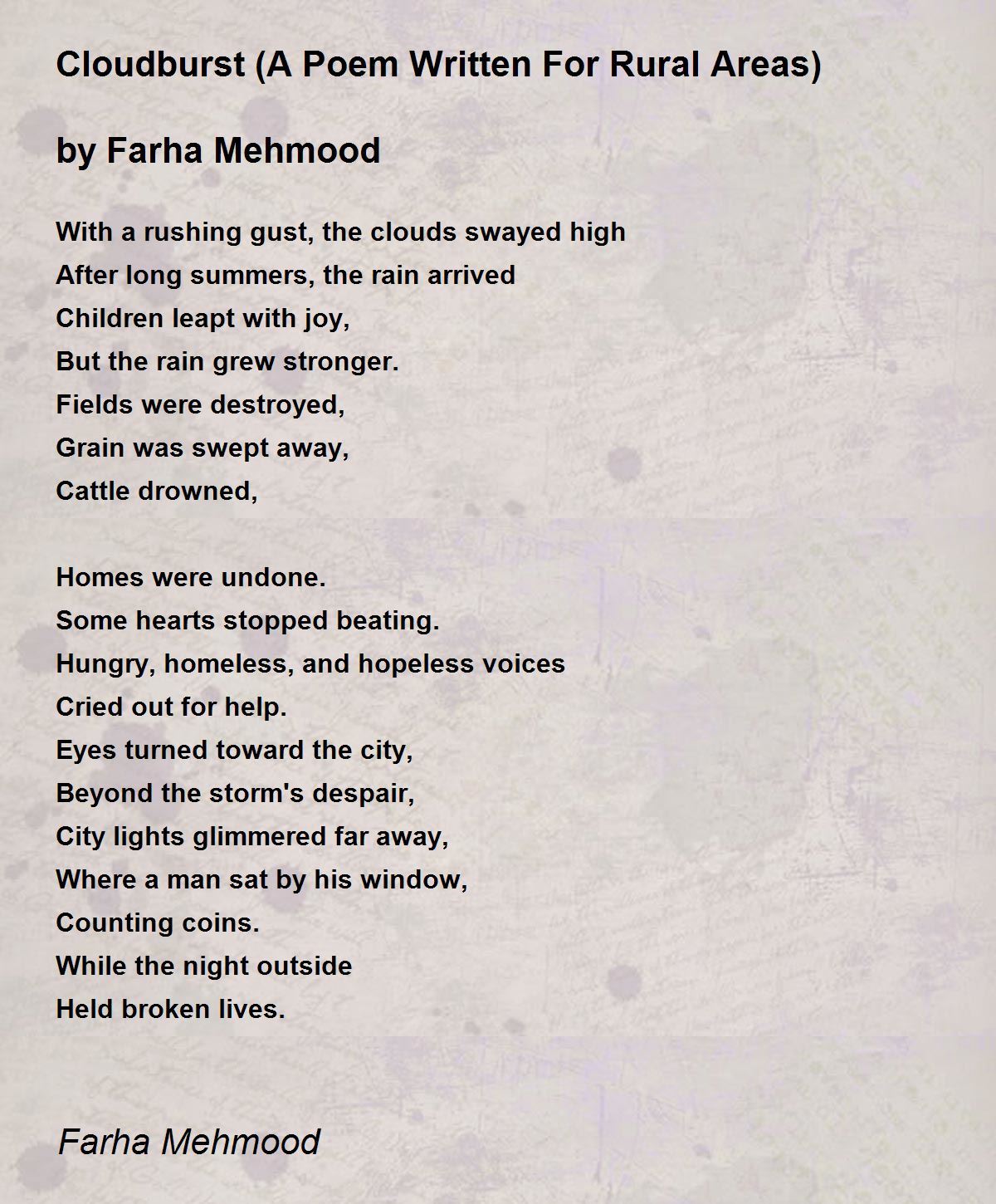 Cloudburst (A Poem Written For Rural Areas)

by Farha Mehmood

With a rushing gust, the clouds swayed high
After long summers, the rain arrived
Children leapt with joy,
But the rain grew stronger.
Fields were destroyed,
Grain was swept away,
Cattle drowned,

Homes were undone.
Some hearts stopped beating.
Hungry, homeless, and hopeless voices
Cried out for help.
Eyes turned toward the city,
Beyond the storm's despair,
City lights glimmered far away,
Where a man sat by his window,
Counting coins.
While the night outside
Held broken lives.

Farha Mehmood